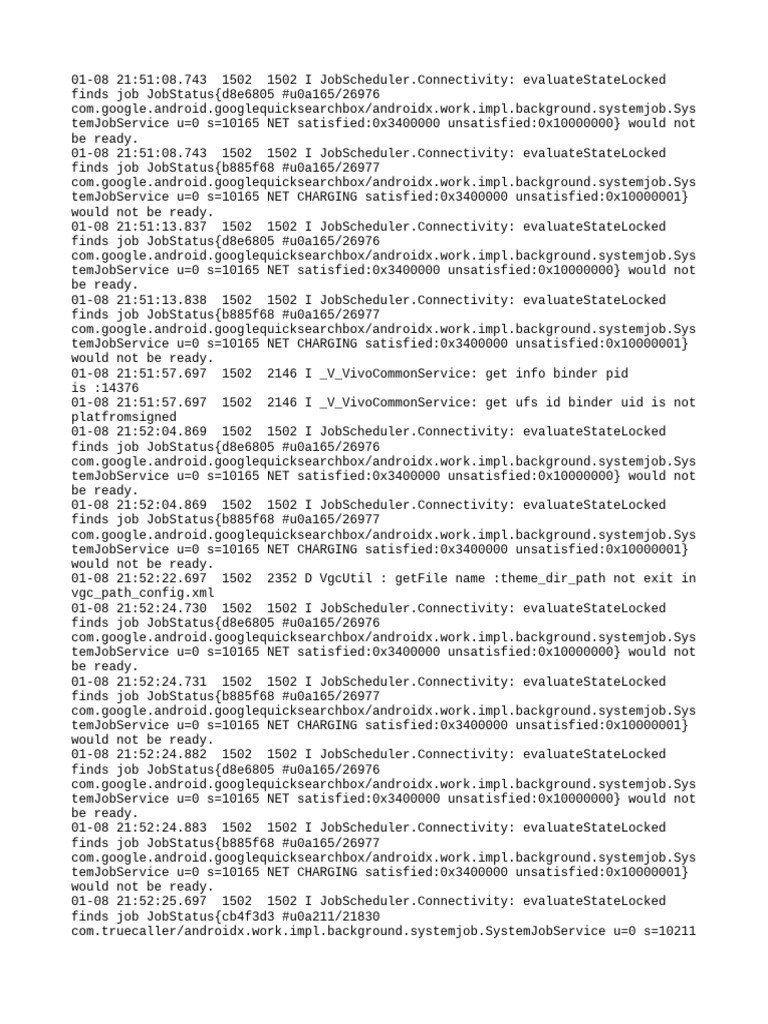 01-08 21:51:08.743 1502 1502 I JobScheduler.Connectivity: evaluateStateLocked finds job JobStatus{d8e6805 #u0a165/26976 com.google.android.googlequicksearchbox/androidx.work.impl.background.systemjob.SystemJobService u=0 s=10165 NET satisfied:0x3400000 unsatisfied:0x10000000} would not be ready.
01-08 21:51:08.743 1502 1502 I JobScheduler.Connectivity: evaluateStateLocked finds job JobStatus{b885f68 #u0a165/26977 com.google.android.googlequicksearchbox/androidx.work.impl.background.systemjob.SystemJobService u=0 s=10165 NET CHARGING satisfied:0x3400000 unsatisfied:0x10000001} would not be ready.
01-08 21:51:13.837 1502 1502 I JobScheduler.Connectivity: evaluateStateLocked finds job JobStatus{d8e6805 #u0a165/26976 com.google.android.googlequicksearchbox/androidx.work.impl.background.systemjob.SystemJobService u=0 s=10165 NET satisfied:0x3400000 unsatisfied:0x10000000} would not be ready.
01-08 21:51:13.838 1502 1502 I JobScheduler.Connectivity: evaluateStateLocked finds job JobStatus{b885f68 #u0a165/26977 com.google.android.googlequicksearchbox/androidx.work.impl.background.systemjob.SystemJobService u=0 s=10165 NET CHARGING satisfied:0x3400000 unsatisfied:0x10000001} would not be ready.
01-08 21:51:57.697 1502 2146 I _V_VivoCommonService: get info binder pid is :14376
01-08 21:51:57.697 1502 2146 I _V_VivoCommonService: get ufs id binder uid is not platfromsigned
01-08 21:52:04.869 1502 1502 I JobScheduler.Connectivity: evaluateStateLocked finds job JobStatus{d8e6805 #u0a165/26976 com.google.android.googlequicksearchbox/androidx.work.impl.background.systemjob.SystemJobService u=0 s=10165 NET satisfied:0x3400000 unsatisfied:0x10000000} would not be ready.
01-08 21:52:04.869 1502 1502 I JobScheduler.Connectivity: evaluateStateLocked finds job JobStatus{b885f68 #u0a165/26977 com.google.android.googlequicksearchbox/androidx.work.impl.background.systemjob.SystemJobService u=0 s=10165 NET CHARGING satisfied:0x3400000 unsatisfied:0x10000001} would not be ready.
01-08 21:52:22.697 1502 2352 D VgcUtil : getFile name :theme_dir_path not exit in vgc_path_config.xml
01-08 21:52:24.730 1502 1502 I JobScheduler.Connectivity: evaluateStateLocked finds job JobStatus{d8e6805 #u0a165/26976 com.google.android.googlequicksearchbox/androidx.work.impl.background.systemjob.SystemJobService u=0 s=10165 NET satisfied:0x3400000 unsatisfied:0x10000000} would not be ready.
01-08 21:52:24.731 1502 1502 I JobScheduler.Connectivity: evaluateStateLocked finds job JobStatus{b885f68 #u0a165/26977 com.google.android.googlequicksearchbox/androidx.work.impl.background.systemjob.SystemJobService u=0 s=10165 NET CHARGING satisfied:0x3400000 unsatisfied:0x10000001} would not be ready.
01-08 21:52:24.882 1502 1502 I JobScheduler.Connectivity: evaluateStateLocked finds job JobStatus{d8e6805 #u0a165/26976 com.google.android.googlequicksearchbox/androidx.work.impl.background.systemjob.SystemJobService u=0 s=10165 NET satisfied:0x3400000 unsatisfied:0x10000000} would not be ready.
01-08 21:52:24.883 1502 1502 I JobScheduler.Connectivity: evaluateStateLocked finds job JobStatus{b885f68 #u0a165/26977 com.google.android.googlequicksearchbox/androidx.work.impl.background.systemjob.SystemJobService u=0 s=10165 NET CHARGING satisfied:0x3400000 unsatisfied:0x10000001} would not be ready.
01-08 21:52:25.697 1502 1502 I JobScheduler.Connectivity: evaluateStateLocked finds job JobStatus{cb4f3d3 #u0a211/21830 com.truecaller/androidx.work.impl.background.systemjob.SystemJobService u=0 s=10211